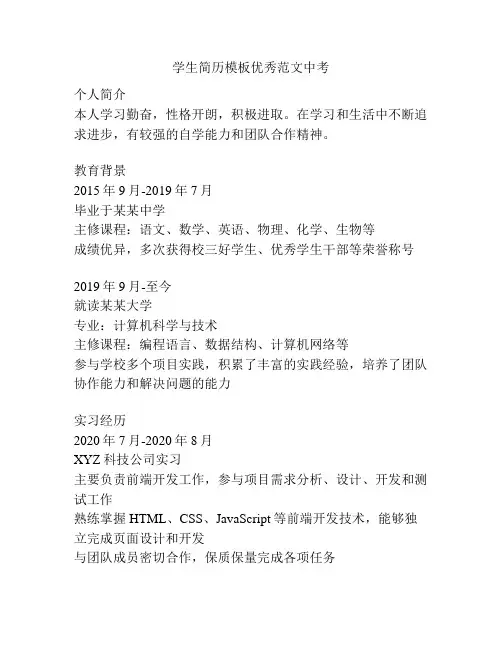 学生简历模板优秀范文中考

个人简介
本人学习勤奋，性格开朗，积极进取。在学习和生活中不断追求进步，有较强的自学能力和团队合作精神。

教育背景
2015 年 9 月-2019 年 7 月
毕业于某某中学
主修课程：语文、数学、英语、物理、化学、生物等
成绩优异，多次获得校三好学生、优秀学生干部等荣誉称号

2019 年 9 月-至今
就读某某大学
专业：计算机科学与技术
主修课程：编程语言、数据结构、计算机网络等
参与学校多个项目实践，积累了丰富的实践经验，培养了团队协作能力和解决问题的能力

实习经历
2020 年 7 月-2020 年 8 月
XYZ 科技公司实习
主要负责前端开发工作，参与项目需求分析、设计、开发和测试工作
熟练掌握 HTML、CSS、JavaScript 等前端开发技术，能够独立完成页面设计和开发
与团队成员密切合作，保质保量完成各项任务